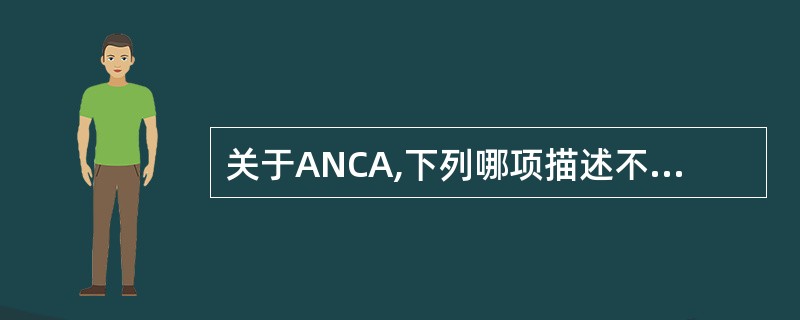 关于ANCA,下列哪项描述不...